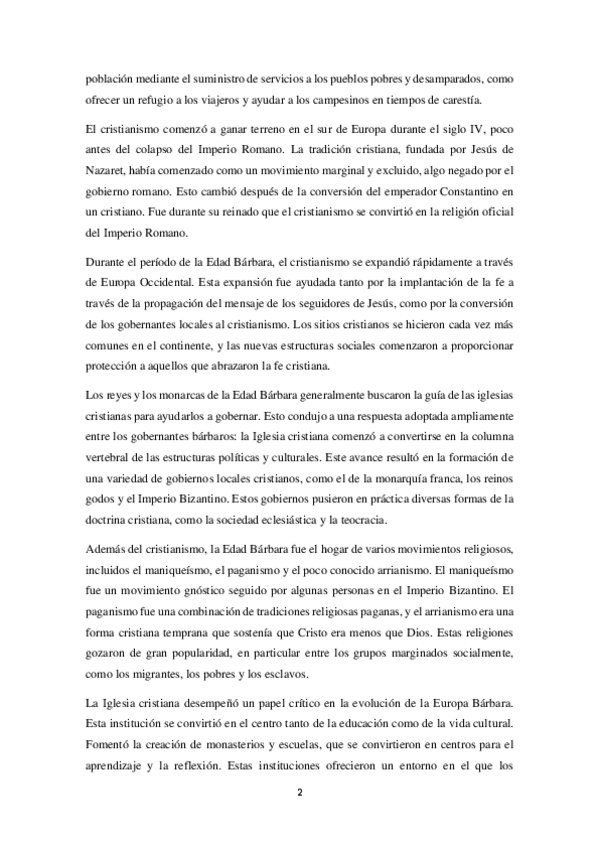 población mediante el suministro de servicios a los pueblos pobres y desamparados, como ofrecer un refugio a los viajeros y ayudar a los campesinos en tiempos de carestía.

El cristianismo comenzó a ganar terreno en el sur de Europa durante el siglo IV, poco antes del colapso del Imperio Romano. La tradición cristiana, fundada por Jesús de Nazaret, había comenzado como un movimiento marginal y excluido, algo negado por el gobierno romano. Esto cambió después de la conversión del emperador Constantino en un cristiano. Fue durante su reinado que el cristianismo se convirtió en la religión oficial del Imperio Romano.

Durante el período de la Edad Bárbara, el cristianismo se expandió rápidamente a través de Europa Occidental. Esta expansión fue ayudada tanto por la implantación de la fe a través de la propagación del mensaje de los seguidores de Jesús, como por la conversión de los gobernantes locales al cristianismo. Los sitios cristianos se hicieron cada vez más comunes en el continente, y las nuevas estructuras sociales comenzaron a proporcionar protección a aquellos que abrazaron la fe cristiana.

Los reyes y los monarcas de la Edad Bárbara generalmente buscaron la guía de las iglesias cristianas para ayudarlos a gobernar. Esto condujo a una respuesta adoptada ampliamente entre los gobernantes bárbaros: la Iglesia cristiana comenzó a convertirse en la columna vertebral de las estructuras políticas y culturales. Este avance resultó en la formación de una variedad de gobiernos locales cristianos, como el de la monarquía franca, los reinos godos y el Imperio Bizantino. Estos gobiernos pusieron en práctica diversas formas de la doctrina cristiana, como la sociedad eclesiástica y la teocracia.

Además del cristianismo, la Edad Bárbara fue el hogar de varios movimientos religiosos, incluidos el maniqueísmo, el paganismo y el poco conocido arrianismo. El maniqueísmo fue un movimiento gnóstico seguido por algunas personas en el Imperio Bizantino. El paganismo fue una combinación de tradiciones religiosas paganas, y el arrianismo era una forma cristiana temprana que sostenía que Cristo era menos que Dios. Estas religiones gozaron de gran popularidad, en particular entre los grupos marginados socialmente, como los migrantes, los pobres y los esclavos.

La Iglesia cristiana desempeñó un papel crítico en la evolución de la Europa Bárbara. Esta institución se convirtió en el centro tanto de la educación como de la vida cultural. Fomentó la creación de monasterios y escuelas, que se convirtieron en centros para el aprendizaje y la reflexión. Estas instituciones ofrecieron un entorno en el que los

2